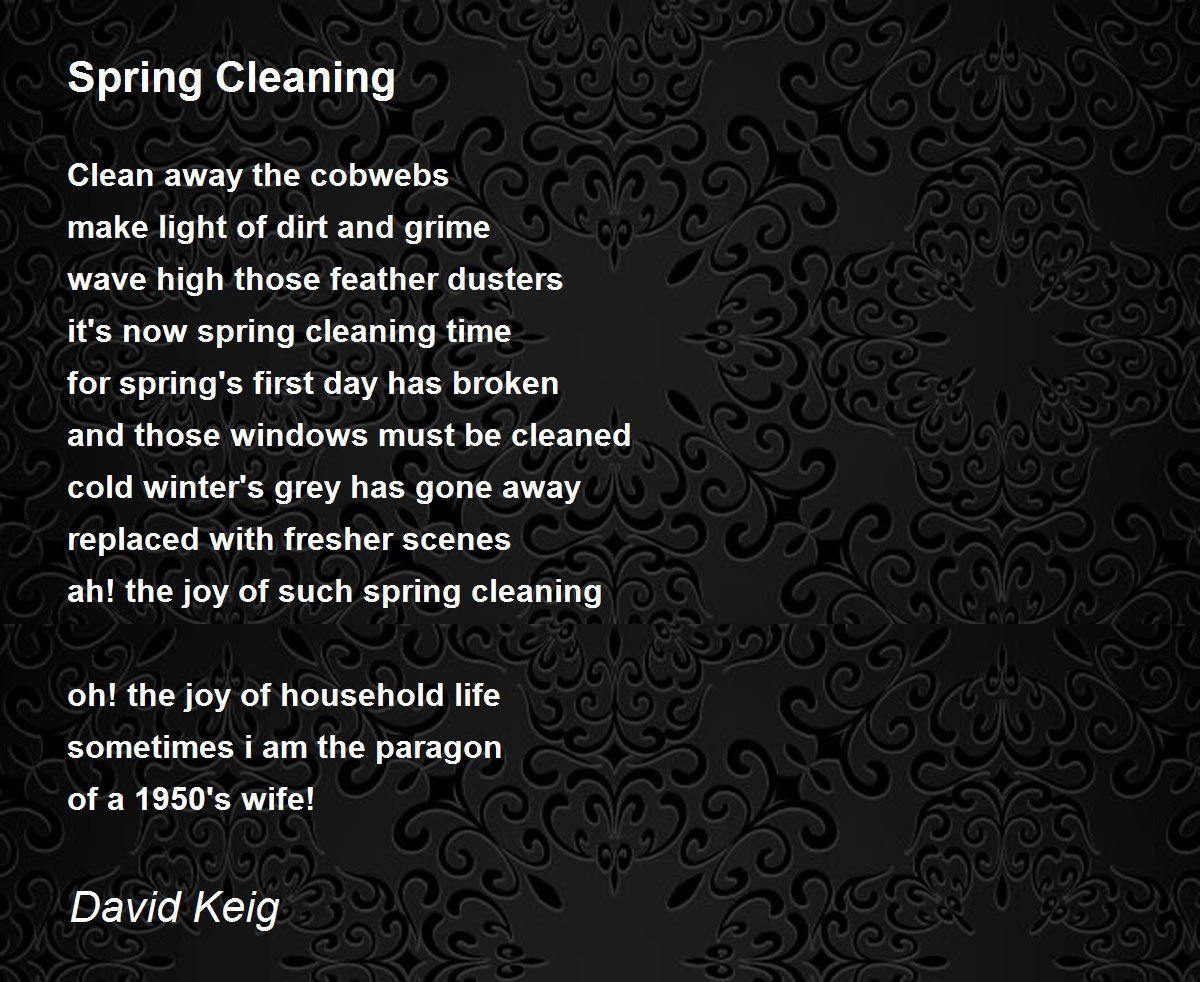 Spring Cleaning

Clean away the cobwebs
make light of dirt and grime
wave high those feather dusters
it's now spring cleaning time
for spring's first day has broken
and those windows must be cleaned
cold winter's grey has gone away
replaced with fresher scenes
ah! the joy of such spring cleaning

oh! the joy of household life
sometimes i am the paragon
of a 1950's wife!

David Keig